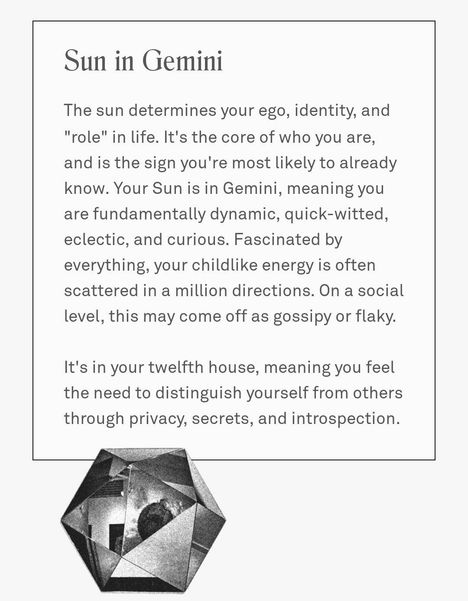 Sun in Gemini

The sun determines your ego, identity, and "role" in life. It's the core of who you are, and is the sign you're most likely to already know. Your Sun is in Gemini, meaning you are fundamentally dynamic, quick-witted, eclectic, and curious. Fascinated by everything, your childlike energy is often scattered in a million directions. On a social level, this may come off as gossipy or flaky.

It's in your twelfth house, meaning you feel the need to distinguish yourself from others through privacy, secrets, and introspection.